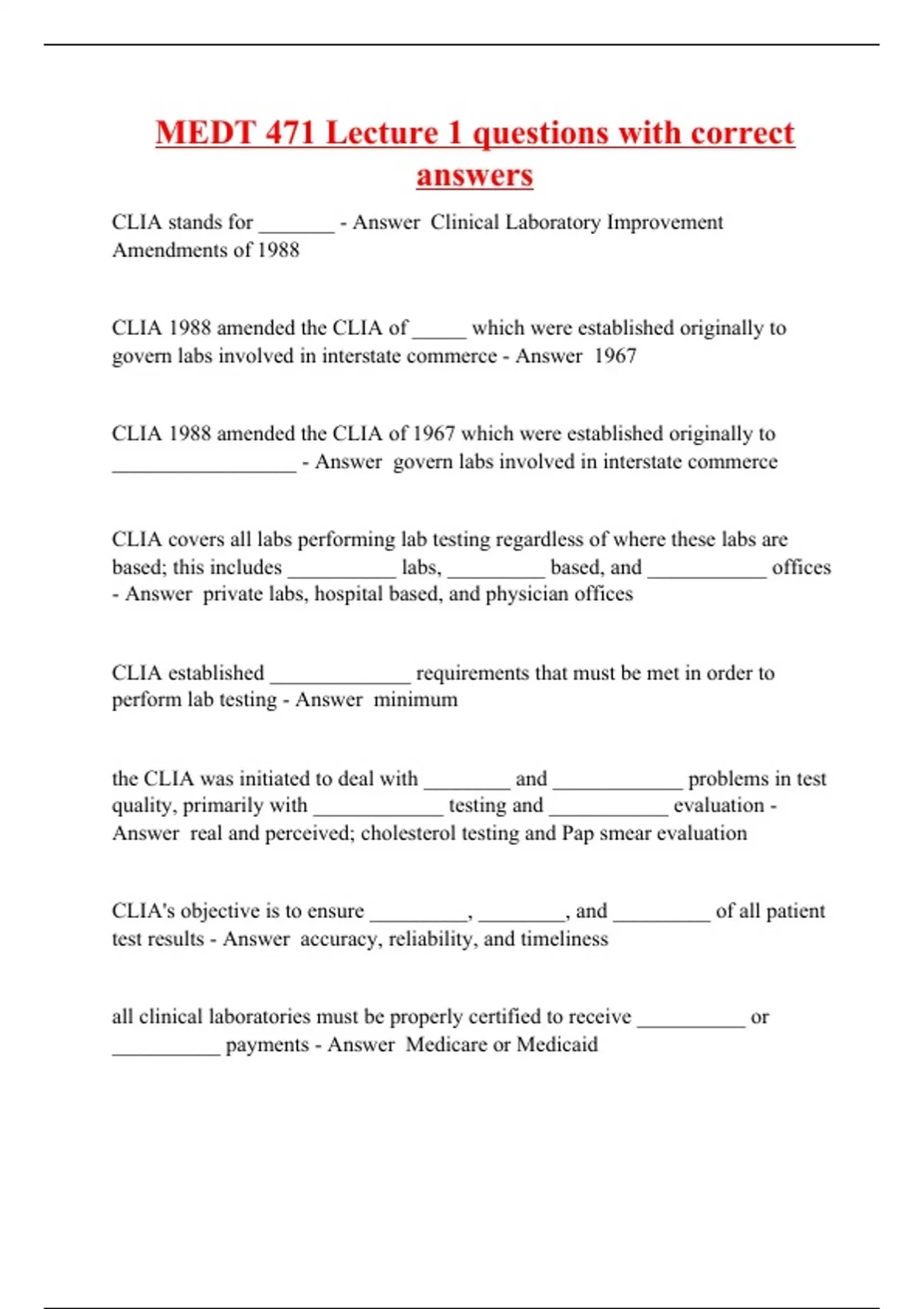 MEDT 471 Lecture 1 questions with correct answers

CLIA stands for _______ - Answer Clinical Laboratory Improvement Amendments of 1988

CLIA 1988 amended the CLIA of _____ which were established originally to govern labs involved in interstate commerce - Answer 1967

CLIA 1988 amended the CLIA of 1967 which were established originally to _________________ - Answer govern labs involved in interstate commerce

CLIA covers all labs performing lab testing regardless of where these labs are based; this includes __________ labs, _________ based, and ___________ offices - Answer private labs, hospital based, and physician offices

CLIA established _____________ requirements that must be met in order to perform lab testing - Answer minimum

the CLIA was initiated to deal with ________ and ____________ problems in test quality, primarily with ____________ testing and ___________ evaluation - Answer real and perceived; cholesterol testing and Pap smear evaluation

CLIA's objective is to ensure _________, ________, and _________ of all patient test results - Answer accuracy, reliability, and timeliness

all clinical laboratories must be properly certified to receive __________ or __________ payments - Answer Medicare or Medicaid